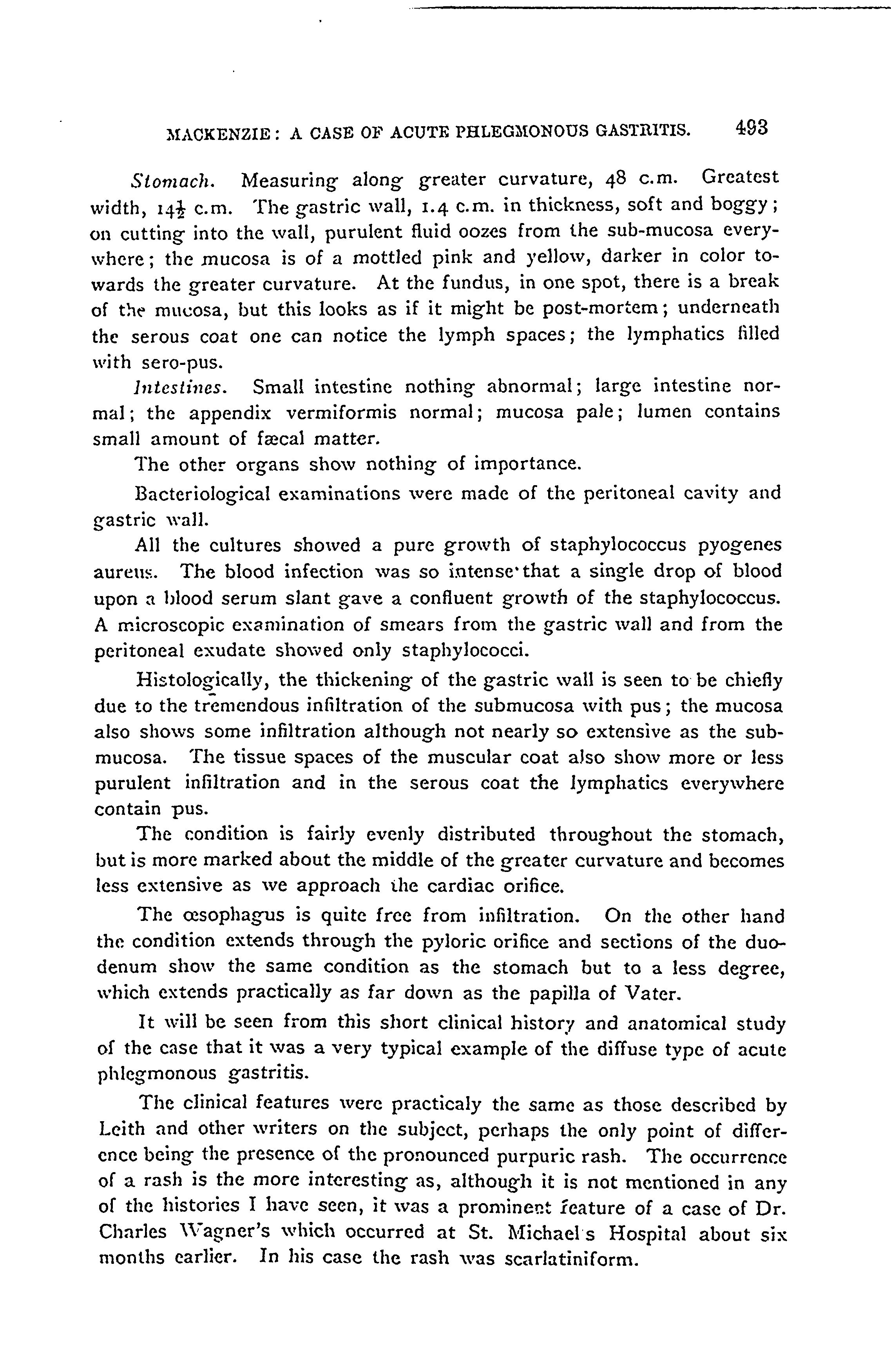 MACKENZIE: A CASE OF ACUTE PHLEGMONOUS GASTRITIS. 493

Stomach. Measuring along greater curvature, 48 c.m. Greatest width, $14\frac{1}{2}$ c.m. The gastric wall, 1.4 c.m. in thickness, soft and boggy; on cutting into the wall, purulent fluid oozes from the sub-mucosa everywhere; the mucosa is of a mottled pink and yellow, darker in color towards the greater curvature. At the fundus, in one spot, there is a break of the mucosa, but this looks as if it might be post-mortem; underneath the serous coat one can notice the lymph spaces; the lymphatics filled with sero-pus.

Intestines. Small intestine nothing abnormal; large intestine normal; the appendix vermiformis normal; mucosa pale; lumen contains small amount of fæcal matter.

The other organs show nothing of importance.

Bacteriological examinations were made of the peritoneal cavity and gastric wall.

All the cultures showed a pure growth of staphylococcus pyogenes aureus. The blood infection was so intense that a single drop of blood upon a blood serum slant gave a confluent growth of the staphylococcus. A microscopic examination of smears from the gastric wall and from the peritoneal exudate showed only staphylococci.

Histologically, the thickening of the gastric wall is seen to be chiefly due to the tremendous infiltration of the submucosa with pus; the mucosa also shows some infiltration although not nearly so extensive as the submucosa. The tissue spaces of the muscular coat also show more or less purulent infiltration and in the serous coat the lymphatics everywhere contain pus.

The condition is fairly evenly distributed throughout the stomach, but is more marked about the middle of the greater curvature and becomes less extensive as we approach the cardiac orifice.

The œsophagus is quite free from infiltration. On the other hand the condition extends through the pyloric orifice and sections of the duodenum show the same condition as the stomach but to a less degree, which extends practically as far down as the papilla of Vater.

It will be seen from this short clinical history and anatomical study of the case that it was a very typical example of the diffuse type of acute phlegmonous gastritis.

The clinical features were practicaly the same as those described by Leith and other writers on the subject, perhaps the only point of difference being the presence of the pronounced purpuric rash. The occurrence of a rash is the more interesting as, although it is not mentioned in any of the histories I have seen, it was a prominent feature of a case of Dr. Charles Wagner's which occurred at St. Michael s Hospital about six months earlier. In his case the rash was scarlatiniform.